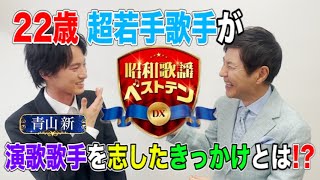 22歳 超若手歌手が

昭和歌謡ベストテン DX

青山 新

演歌歌手を志したきっかけとは!?